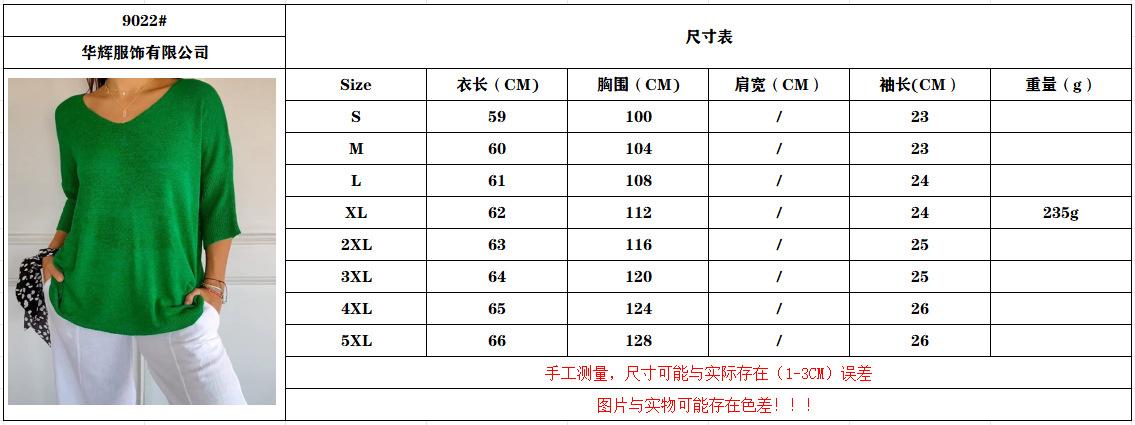 9022#

华辉服饰有限公司

尺寸表

| Size | 衣长（CM） | 胸围（CM） | 肩宽（CM） | 袖长(CM） | 重量（g） |
|---|---|---|---|---|---|
| S | 59 | 100 | / | 23 | |
| M | 60 | 104 | / | 23 | |
| L | 61 | 108 | / | 24 | |
| XL | 62 | 112 | / | 24 | 235g |
| 2XL | 63 | 116 | / | 25 | |
| 3XL | 64 | 120 | / | 25 | |
| 4XL | 65 | 124 | / | 26 | |
| 5XL | 66 | 128 | / | 26 | |

手工测量，尺寸可能与实际存在（1-3CM）误差

图片与实物可能存在色差！！！